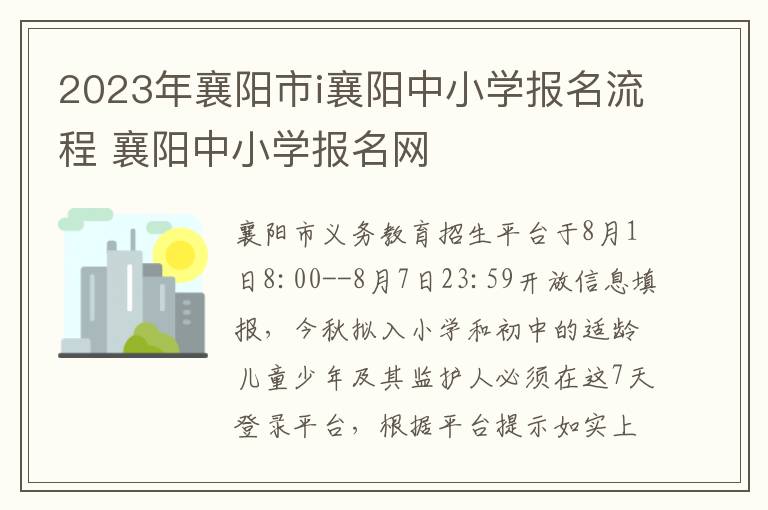 2023年襄阳市i襄阳中小学报名流程 襄阳中小学报名网

襄阳市义务教育招生平台于8月1日8:00--8月7日23:59开放信息填报，今秋拟入小学和初中的适龄儿童少年及其监护人必须在这7天登录平台，根据平台提示如实上